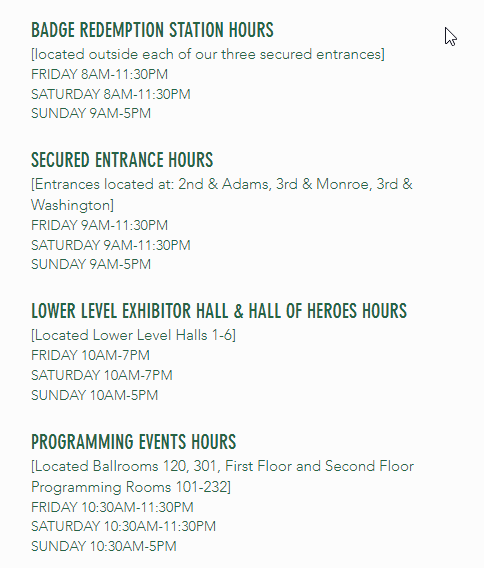 BADGE REDEMPTION STATION HOURS
[located outside each of our three secured entrances]
FRIDAY 8AM-11:30PM
SATURDAY 8AM-11:30PM
SUNDAY 9AM-5PM

SECURED ENTRANCE HOURS
[Entrances located at: 2nd & Adams, 3rd & Monroe, 3rd & Washington]
FRIDAY 9AM-11:30PM
SATURDAY 9AM-11:30PM
SUNDAY 9AM-5PM

LOWER LEVEL EXHIBITOR HALL & HALL OF HEROES HOURS
[Located Lower Level Halls 1-6]
FRIDAY 10AM-7PM
SATURDAY 10AM-7PM
SUNDAY 10AM-5PM

PROGRAMMING EVENTS HOURS
[Located Ballrooms 120, 301, First Floor and Second Floor Programming Rooms 101-232]
FRIDAY 10:30AM-11:30PM
SATURDAY 10:30AM-11:30PM
SUNDAY 10:30AM-5PM